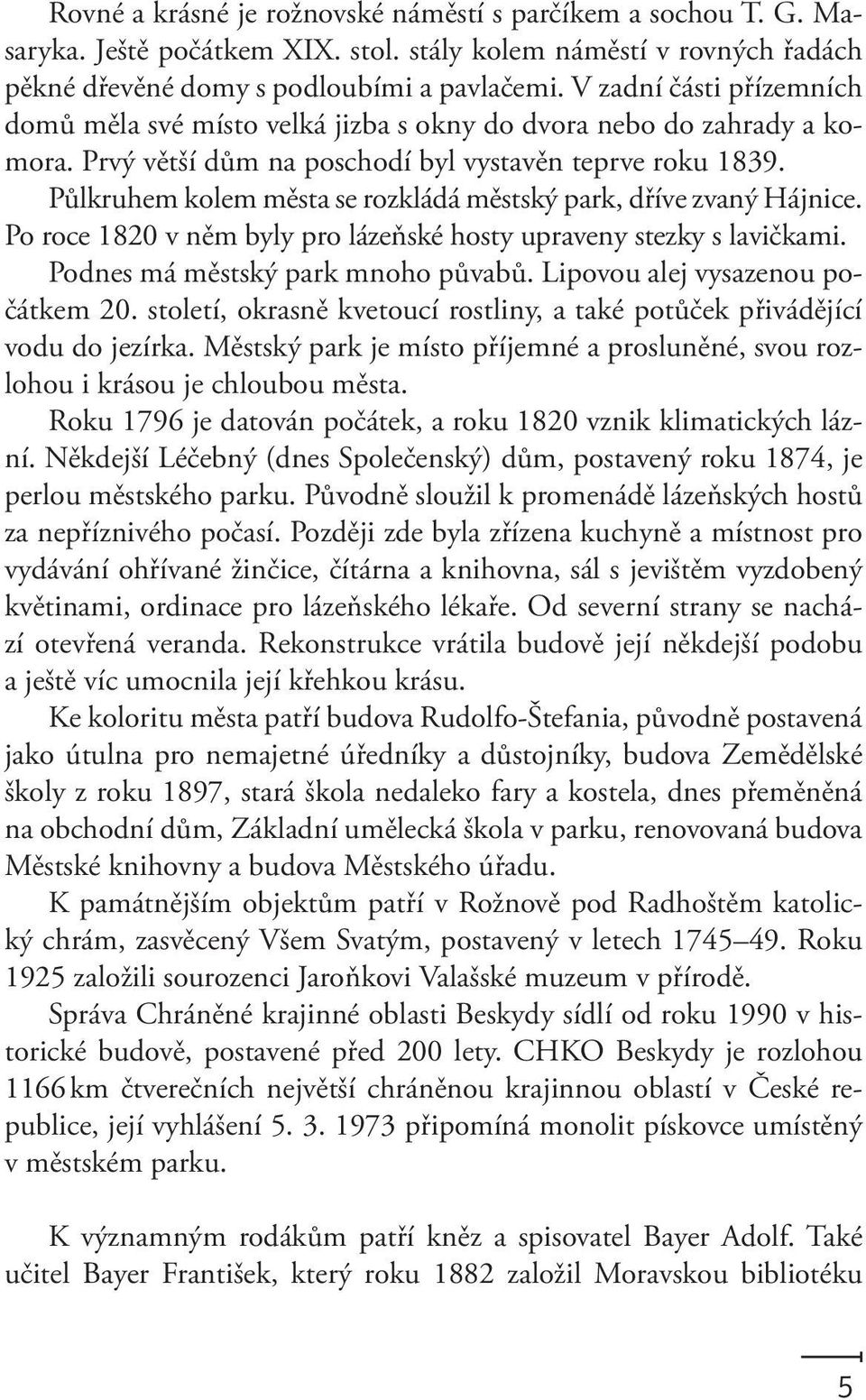 Rovné a krásné je rožnovské náměstí s parčíkem a sochou T. G. Masaryka. Ještě počátkem XIX. stol. stály kolem náměstí v rovných řadách pěkné dřevěné domy s podloubími a pavlačemi. V zadní části přízemních domů měla své místo velká jizba s okny do dvora nebo do zahrady a komora. Prvý větší dům na poschodí byl vystavěn teprve roku 1839.

Půlkruhem kolem města se rozkládá městský park, dříve zvaný Hájnice. Po roce 1820 v něm byly pro lázeňské hosty upraveny stezky s lavičkami. Podnes má městský park mnoho půvabů. Lipovou alej vysazenou počátkem 20. století, okrasně kvetoucí rostliny, a také potůček přivádějící vodu do jezírka. Městský park je místo příjemné a prosluněné, svou rozlohou i krásou je chloubou města.

Roku 1796 je datován počátek, a roku 1820 vznik klimatických lázní. Někdejší Léčebný (dnes Společenský) dům, postavený roku 1874, je perlou městského parku. Původně sloužil k promenádě lázeňských hostů za nepříznivého počasí. Později zde byla zřízena kuchyně a místnost pro vydávání ohřívané žinčice, čítárna a knihovna, sál s jevištěm vyzdobený květinami, ordinace pro lázeňského lékaře. Od severní strany se nachází otevřená veranda. Rekonstrukce vrátila budově její někdejší podobu a ještě víc umocnila její křehkou krásu.

Ke koloritu města patří budova Rudolfo-Štefania, původně postavená jako útulna pro nemajetné úředníky a důstojníky, budova Zemědělské školy z roku 1897, stará škola nedaleko fary a kostela, dnes přeměněná na obchodní dům, Základní umělecká škola v parku, renovovaná budova Městské knihovny a budova Městského úřadu.

K památnějším objektům patří v Rožnově pod Radhoštěm katolický chrám, zasvěcený Všem Svatým, postavený v letech 1745–49. Roku 1925 založili sourozenci Jaroňkovi Valašské muzeum v přírodě.

Správa Chráněné krajinné oblasti Beskydy sídlí od roku 1990 v historické budově, postavené před 200 lety. CHKO Beskydy je rozlohou 1166 km čtverečních největší chráněnou krajinnou oblastí v České republice, její vyhlášení 5. 3. 1973 připomíná monolit pískovce umístěný v městském parku.

K významným rodákům patří kněz a spisovatel Bayer Adolf. Také učitel Bayer František, který roku 1882 založil Moravskou bibliotéku

5